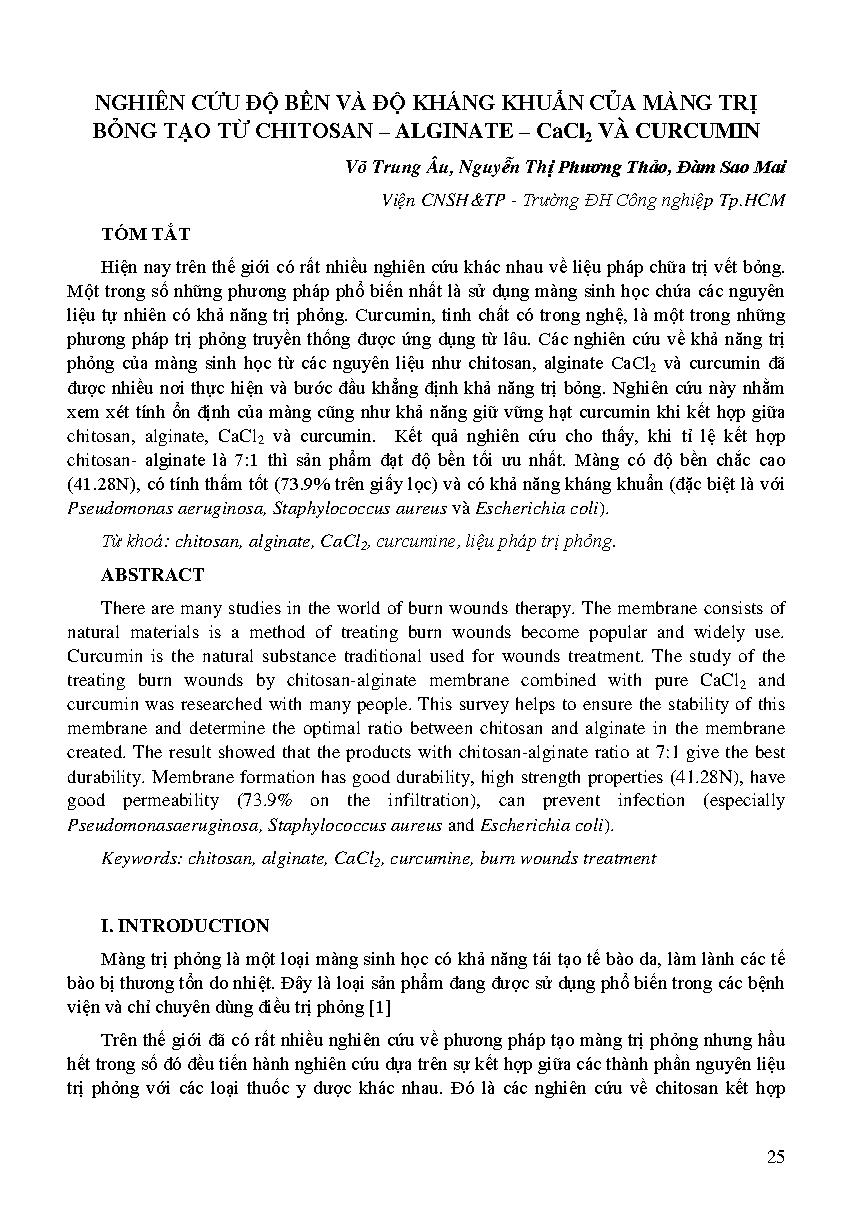 NGHIÊN CỨU ĐỘ BỀN VÀ ĐỘ KHÁNG KHUẨN CỦA MÀNG TRỊ BỎNG TẠO TỪ CHITOSAN – ALGINATE – $CaCl_2$ VÀ CURCUMIN

Võ Trung Âu, Nguyễn Thị Phương Thảo, Đàm Sao Mai

Viện CNSH&TP - Trường ĐH Công nghiệp Tp.HCM

TÓM TẮT

Hiện nay trên thế giới có rất nhiều nghiên cứu khác nhau về liệu pháp chữa trị vết bỏng. Một trong số những phương pháp phổ biến nhất là sử dụng màng sinh học chứa các nguyên liệu tự nhiên có khả năng trị phỏng. Curcumin, tinh chất có trong nghệ, là một trong những phương pháp trị phỏng truyền thống được ứng dụng từ lâu. Các nghiên cứu về khả năng trị phỏng của màng sinh học từ các nguyên liệu như chitosan, alginate $CaCl_2$ và curcumin đã được nhiều nơi thực hiện và bước đầu khẳng định khả năng trị bỏng. Nghiên cứu này nhằm xem xét tính ổn định của màng cũng như khả năng giữ vững hạt curcumin khi kết hợp giữa chitosan, alginate, $CaCl_2$ và curcumin. Kết quả nghiên cứu cho thấy, khi tỉ lệ kết hợp chitosan- alginate là 7:1 thì sản phẩm đạt độ bền tối ưu nhất. Màng có độ bền chắc cao (41.28N), có tính thấm tốt (73.9% trên giấy lọc) và có khả năng kháng khuẩn (đặc biệt là với Pseudomonas aeruginosa, Staphylococcus aureus và Escherichia coli).

Từ khoá: chitosan, alginate, $CaCl_2$, curcumine, liệu pháp trị phỏng.

ABSTRACT

There are many studies in the world of burn wounds therapy. The membrane consists of natural materials is a method of treating burn wounds become popular and widely use. Curcumin is the natural substance traditional used for wounds treatment. The study of the treating burn wounds by chitosan-alginate membrane combined with pure $CaCl_2$ and curcumin was researched with many people. This survey helps to ensure the stability of this membrane and determine the optimal ratio between chitosan and alginate in the membrane created. The result showed that the products with chitosan-alginate ratio at 7:1 give the best durability. Membrane formation has good durability, high strength properties (41.28N), have good permeability (73.9% on the infiltration), can prevent infection (especially Pseudomonasaeruginosa, Staphylococcus aureus and Escherichia coli).

Keywords: chitosan, alginate, $CaCl_2$, curcumine, burn wounds treatment

I. INTRODUCTION

Màng trị phỏng là một loại màng sinh học có khả năng tái tạo tế bào da, làm lành các tế bào bị thương tổn do nhiệt. Đây là loại sản phẩm đang được sử dụng phổ biến trong các bệnh viện và chỉ chuyên dùng điều trị phỏng [1]

Trên thế giới đã có rất nhiều nghiên cứu về phương pháp tạo màng trị phỏng nhưng hầu hết trong số đó đều tiến hành nghiên cứu dựa trên sự kết hợp giữa các thành phần nguyên liệu trị phỏng với các loại thuốc y dược khác nhau. Đó là các nghiên cứu về chitosan kết hợp

25